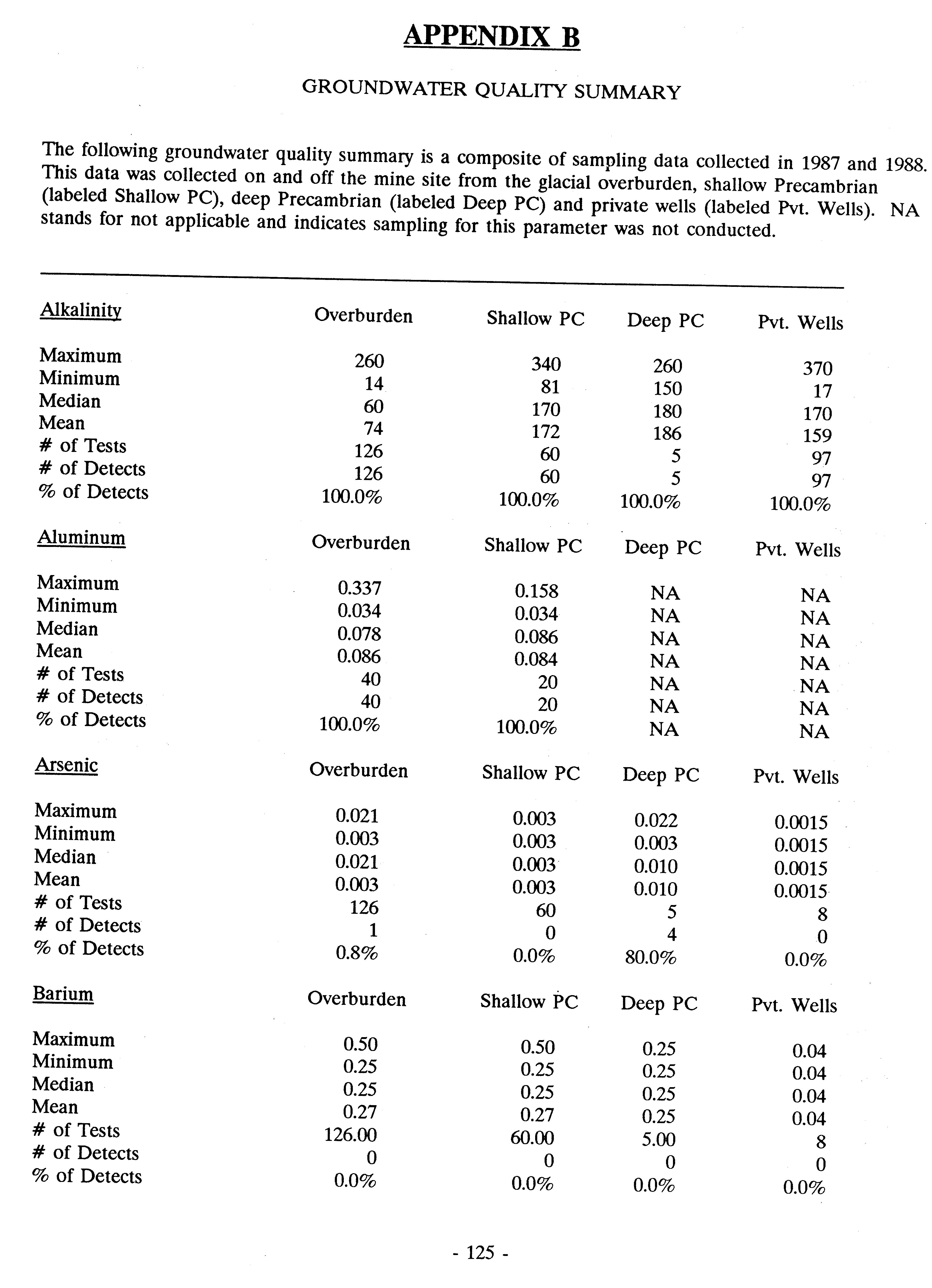 APPENDIX B

GROUNDWATER QUALITY SUMMARY

The following groundwater quality summary is a composite of sampling data collected in 1987 and 1988. This data was collected on and off the mine site from the glacial overburden, shallow Precambrian (labeled Shallow PC), deep Precambrian (labeled Deep PC) and private wells (labeled Pvt. Wells). NA stands for not applicable and indicates sampling for this parameter was not conducted.

| Alkalinity | Overburden | Shallow PC | Deep PC | Pvt. Wells |
|---|---|---|---|---|
| Maximum | 260 | 340 | 260 | 370 |
| Minimum | 14 | 81 | 150 | 17 |
| Median | 60 | 170 | 180 | 170 |
| Mean | 74 | 172 | 186 | 159 |
| # of Tests | 126 | 60 | 5 | 97 |
| # of Detects | 126 | 60 | 5 | 97 |
| % of Detects | 100.0% | 100.0% | 100.0% | 100.0% |

| Aluminum | Overburden | Shallow PC | Deep PC | Pvt. Wells |
|---|---|---|---|---|
| Maximum | 0.337 | 0.158 | NA | NA |
| Minimum | 0.034 | 0.034 | NA | NA |
| Median | 0.078 | 0.086 | NA | NA |
| Mean | 0.086 | 0.084 | NA | NA |
| # of Tests | 40 | 20 | NA | NA |
| # of Detects | 40 | 20 | NA | NA |
| % of Detects | 100.0% | 100.0% | NA | NA |

| Arsenic | Overburden | Shallow PC | Deep PC | Pvt. Wells |
|---|---|---|---|---|
| Maximum | 0.021 | 0.003 | 0.022 | 0.0015 |
| Minimum | 0.003 | 0.003 | 0.003 | 0.0015 |
| Median | 0.021 | 0.003 | 0.010 | 0.0015 |
| Mean | 0.003 | 0.003 | 0.010 | 0.0015 |
| # of Tests | 126 | 60 | 5 | 8 |
| # of Detects | 1 | 0 | 4 | 0 |
| % of Detects | 0.8% | 0.0% | 80.0% | 0.0% |

| Barium | Overburden | Shallow PC | Deep PC | Pvt. Wells |
|---|---|---|---|---|
| Maximum | 0.50 | 0.50 | 0.25 | 0.04 |
| Minimum | 0.25 | 0.25 | 0.25 | 0.04 |
| Median | 0.25 | 0.25 | 0.25 | 0.04 |
| Mean | 0.27 | 0.27 | 0.25 | 0.04 |
| # of Tests | 126.00 | 60.00 | 5.00 | 8 |
| # of Detects | 0 | 0 | 0 | 0 |
| % of Detects | 0.0% | 0.0% | 0.0% | 0.0% |

- 125 -